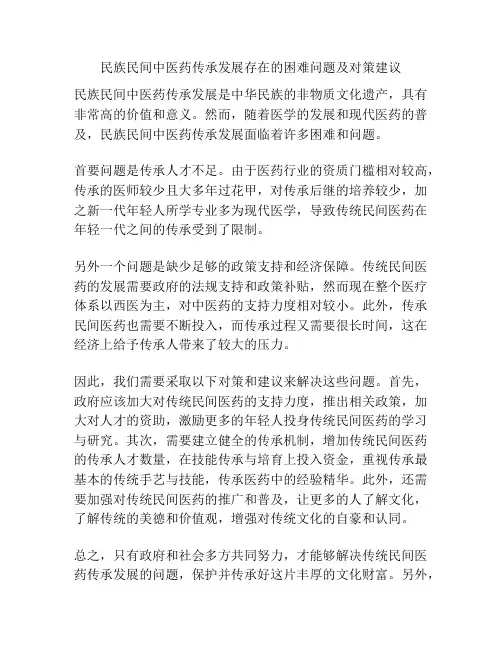 民族民间中医药传承发展存在的困难问题及对策建议

民族民间中医药传承发展是中华民族的非物质文化遗产，具有非常高的价值和意义。然而，随着医学的发展和现代医药的普及，民族民间中医药传承发展面临着许多困难和问题。

首要问题是传承人才不足。由于医药行业的资质门槛相对较高，传承的医师较少且大多年过花甲，对传承后继的培养较少，加之新一代年轻人所学专业多为现代医学，导致传统民间医药在年轻一代之间的传承受到了限制。

另外一个问题是缺少足够的政策支持和经济保障。传统民间医药的发展需要政府的法规支持和政策补贴，然而现在整个医疗体系以西医为主，对中医药的支持力度相对较小。此外，传承民间医药也需要不断投入，而传承过程又需要很长时间，这在经济上给予传承人带来了较大的压力。

因此，我们需要采取以下对策和建议来解决这些问题。首先，政府应该加大对传统民间医药的支持力度，推出相关政策，加大对人才的资助，激励更多的年轻人投身传统民间医药的学习与研究。其次，需要建立健全的传承机制，增加传统民间医药的传承人才数量，在技能传承与培育上投入资金，重视传承最基本的传统手艺与技能，传承医药中的经验精华。此外，还需要加强对传统民间医药的推广和普及，让更多的人了解文化，了解传统的美德和价值观，增强对传统文化的自豪和认同。

总之，只有政府和社会多方共同努力，才能够解决传统民间医药传承发展的问题，保护并传承好这片丰厚的文化财富。另外，